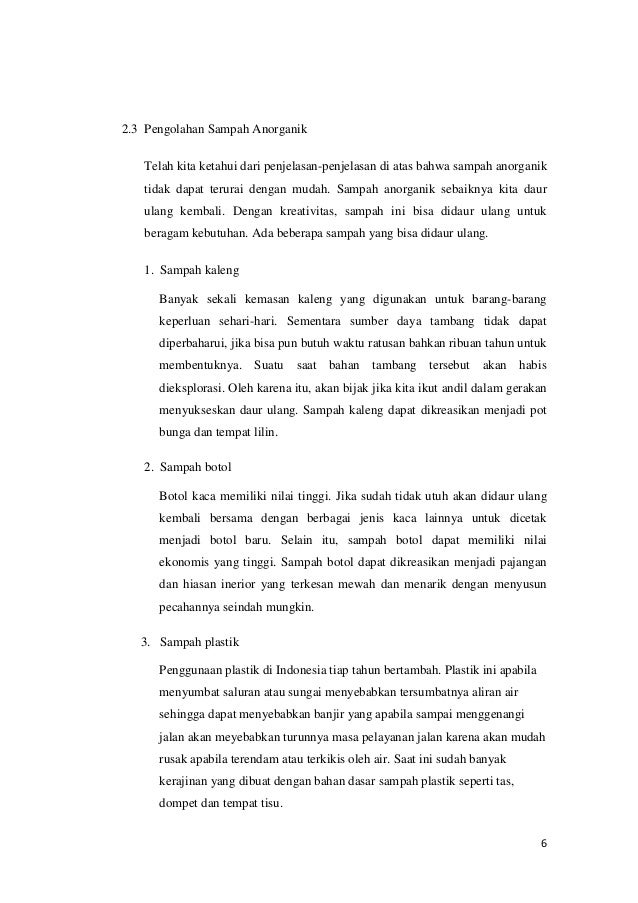 2.3 Pengolahan Sampah Anorganik

Telah kita ketahui dari penjelasan-penjelasan di atas bahwa sampah anorganik tidak dapat terurai dengan mudah. Sampah anorganik sebaiknya kita daur ulang kembali. Dengan kreativitas, sampah ini bisa didaur ulang untuk beragam kebutuhan. Ada beberapa sampah yang bisa didaur ulang.

1. Sampah kaleng

Banyak sekali kemasan kaleng yang digunakan untuk barang-barang keperluan sehari-hari. Sementara sumber daya tambang tidak dapat diperbaharui, jika bisa pun butuh waktu ratusan bahkan ribuan tahun untuk membentuknya. Suatu saat bahan tambang tersebut akan habis dieksplorasi. Oleh karena itu, akan bijak jika kita ikut andil dalam gerakan menyukseskan daur ulang. Sampah kaleng dapat dikreasikan menjadi pot bunga dan tempat lilin.

2. Sampah botol

Botol kaca memiliki nilai tinggi. Jika sudah tidak utuh akan didaur ulang kembali bersama dengan berbagai jenis kaca lainnya untuk dicetak menjadi botol baru. Selain itu, sampah botol dapat memiliki nilai ekonomis yang tinggi. Sampah botol dapat dikreasikan menjadi pajangan dan hiasan inerior yang terkesan mewah dan menarik dengan menyusun pecahannya seindah mungkin.

3. Sampah plastik

Penggunaan plastik di Indonesia tiap tahun bertambah. Plastik ini apabila menyumbat saluran atau sungai menyebabkan tersumbatnya aliran air sehingga dapat menyebabkan banjir yang apabila sampai menggenangi jalan akan meyebabkan turunnya masa pelayanan jalan karena akan mudah rusak apabila terendam atau terkikis oleh air. Saat ini sudah banyak kerajinan yang dibuat dengan bahan dasar sampah plastik seperti tas, dompet dan tempat tisu.

6